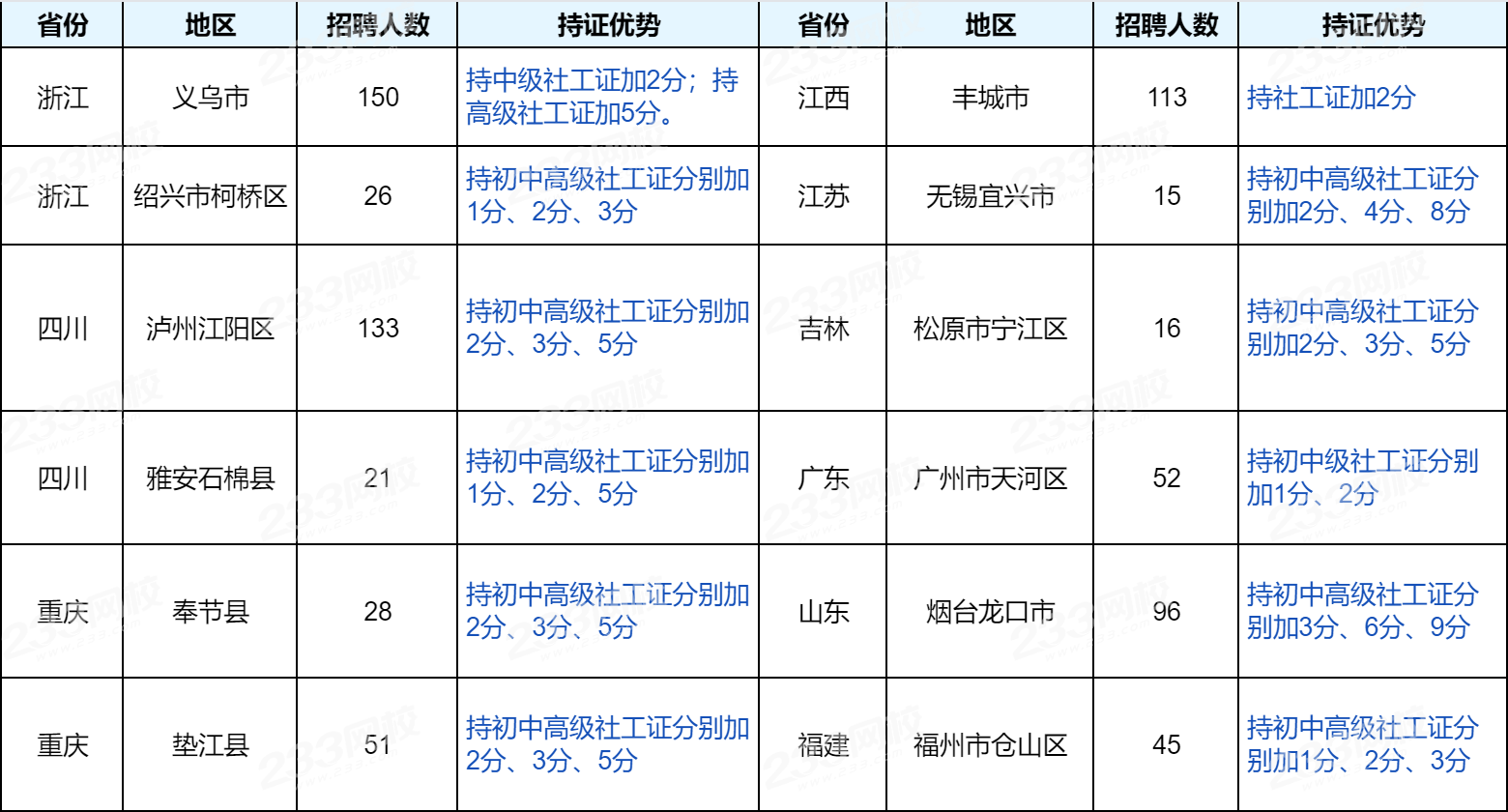 | 省份 | 地区 | 招聘人数 | 持证优势 | 省份 | 地区 | 招聘人数 | 持证优势 |
|---|---|---|---|---|---|---|---|
| 浙江 | 义乌市 | 150 | 持中级社工证加2分；持高级社工证加5分。 | 江西 | 丰城市 | 113 | 持社工证加2分 |
| 浙江 | 绍兴市柯桥区 | 26 | 持初中高级社工证分别加1分、2分、3分 | 江苏 | 无锡宜兴市 | 15 | 持初中高级社工证分别加2分、4分、8分 |
| 四川 | 泸州江阳区 | 133 | 持初中高级社工证分别加2分、3分、5分 | 吉林 | 松原市宁江区 | 16 | 持初中高级社工证分别加2分、3分、5分 |
| 四川 | 雅安石棉县 | 21 | 持初中高级社工证分别加1分、2分、5分 | 广东 | 广州市天河区 | 52 | 持初中级社工证分别加1分、2分 |
| 重庆 | 奉节县 | 28 | 持初中高级社工证分别加2分、3分、5分 | 山东 | 烟台龙口市 | 96 | 持初中高级社工证分别加3分、6分、9分 |
| 重庆 | 垫江县 | 51 | 持初中高级社工证分别加2分、3分、5分 | 福建 | 福州市仓山区 | 45 | 持初中高级社工证分别加1分、2分、3分 |

233网校